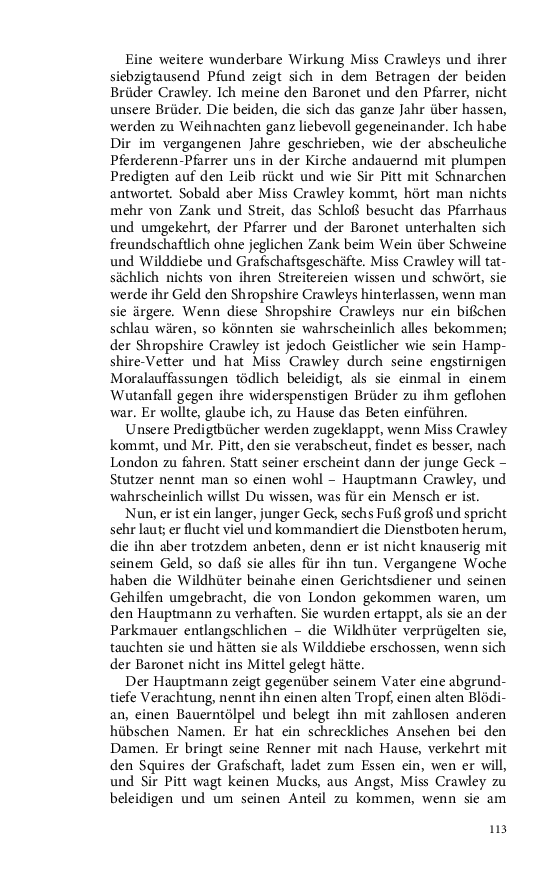 Eine weitere wunderbare Wirkung Miss Crawleys und ihrer siebzigtausend Pfund zeigt sich in dem Betragen der beiden Brüder Crawley. Ich meine den Baronet und den Pfarrer, nicht unsere Brüder. Die beiden, die sich das ganze Jahr über hassen, werden zu Weihnachten ganz liebevoll gegeneinander. Ich habe Dir im vergangenen Jahre geschrieben, wie der abscheuliche Pferderenn-Pfarrer uns in der Kirche andauernd mit plumpen Predigten auf den Leib rückt und wie Sir Pitt mit Schnarchen antwortet. Sobald aber Miss Crawley kommt, hört man nichts mehr von Zank und Streit, das Schloß besucht das Pfarrhaus und umgekehrt, der Pfarrer und der Baronet unterhalten sich freundschaftlich ohne jeglichen Zank beim Wein über Schweine und Wilddiebe und Grafschaftsgeschäfte. Miss Crawley will tatsächlich nichts von ihren Streitereien wissen und schwört, sie werde ihr Geld den Shropshire Crawleys hinterlassen, wenn man sie ärgere. Wenn diese Shropshire Crawleys nur ein bißchen schlau wären, so könnten sie wahrscheinlich alles bekommen; der Shropshire Crawley ist jedoch Geistlicher wie sein Hampshire-Vetter und hat Miss Crawley durch seine engstirnigen Moralauffassungen tödlich beleidigt, als sie einmal in einem Wutanfall gegen ihre widerspenstigen Brüder zu ihm geflohen war. Er wollte, glaube ich, zu Hause das Beten einführen.

Unsere Predigtbücher werden zugeklappt, wenn Miss Crawley kommt, und Mr. Pitt, den sie verabscheut, findet es besser, nach London zu fahren. Statt seiner erscheint dann der junge Geck – Stutzer nennt man so einen wohl – Hauptmann Crawley, und wahrscheinlich willst Du wissen, was für ein Mensch er ist.

Nun, er ist ein langer, junger Geck, sechs Fuß groß und spricht sehr laut; er flucht viel und kommandiert die Dienstboten herum, die ihn aber trotzdem anbeten, denn er ist nicht knauserig mit seinem Geld, so daß sie alles für ihn tun. Vergangene Woche haben die Wildhüter beinahe einen Gerichtsdiener und seinen Gehilfen umgebracht, die von London gekommen waren, um den Hauptmann zu verhaften. Sie wurden ertappt, als sie an der Parkmauer entlangschlichen – die Wildhüter verprügelten sie, tauchten sie und hätten sie als Wilddiebe erschossen, wenn sich der Baronet nicht ins Mittel gelegt hätte.

Der Hauptmann zeigt gegenüber seinem Vater eine abgrundtiefe Verachtung, nennt ihn einen alten Tropf, einen alten Blödian, einen Bauerntölpel und belegt ihn mit zahllosen anderen hübschen Namen. Er hat ein schreckliches Ansehen bei den Damen. Er bringt seine Renner mit nach Hause, verkehrt mit den Squires der Grafschaft, ladet zum Essen ein, wen er will, und Sir Pitt wagt keinen Mucks, aus Angst, Miss Crawley zu beleidigen und um seinen Anteil zu kommen, wenn sie am

113